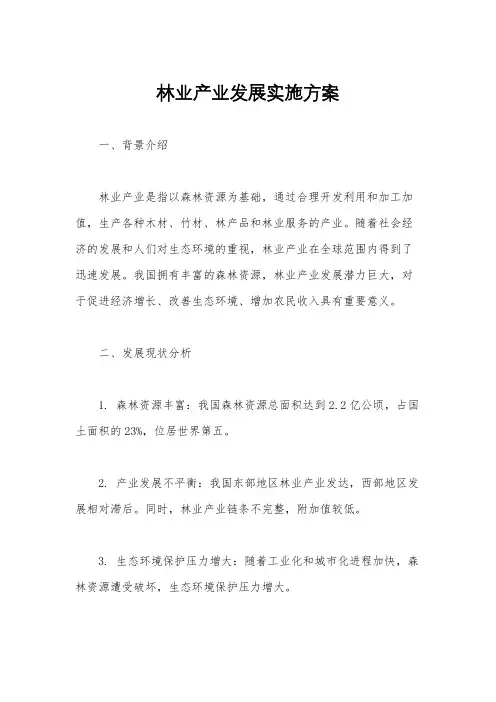 林业产业发展实施方案

一、背景介绍

林业产业是指以森林资源为基础，通过合理开发利用和加工加值，生产各种木材、竹材、林产品和林业服务的产业。随着社会经济的发展和人们对生态环境的重视，林业产业在全球范围内得到了迅速发展。我国拥有丰富的森林资源，林业产业发展潜力巨大，对于促进经济增长、改善生态环境、增加农民收入具有重要意义。

二、发展现状分析

1. 森林资源丰富：我国森林资源总面积达到2.2亿公顷，占国土面积的23%，位居世界第五。

2. 产业发展不平衡：我国东部地区林业产业发达，西部地区发展相对滞后。同时，林业产业链条不完整，附加值较低。

3. 生态环境保护压力增大：随着工业化和城市化进程加快，森林资源遭受破坏，生态环境保护压力增大。